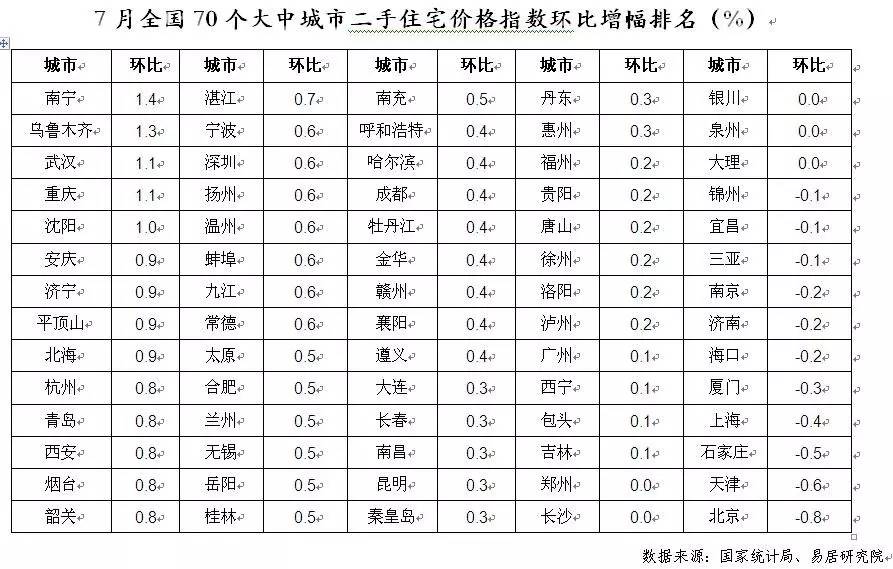 7 月全国 70 个大中城市二手住宅价格指数环比增幅排名（%）

| 城市 | 环比 | 城市 | 环比 | 城市 | 环比 | 城市 | 环比 | 城市 | 环比 |
|---|---|---|---|---|---|---|---|---|---|
| 南宁 | 1.4 | 湛江 | 0.7 | 南充 | 0.5 | 丹东 | 0.3 | 银川 | 0.0 |
| 乌鲁木齐 | 1.3 | 宁波 | 0.6 | 呼和浩特 | 0.4 | 惠州 | 0.3 | 泉州 | 0.0 |
| 武汉 | 1.1 | 深圳 | 0.6 | 哈尔滨 | 0.4 | 福州 | 0.2 | 大理 | 0.0 |
| 重庆 | 1.1 | 扬州 | 0.6 | 成都 | 0.4 | 贵阳 | 0.2 | 锦州 | -0.1 |
| 沈阳 | 1.0 | 温州 | 0.6 | 牡丹江 | 0.4 | 唐山 | 0.2 | 宜昌 | -0.1 |
| 安庆 | 0.9 | 蚌埠 | 0.6 | 金华 | 0.4 | 徐州 | 0.2 | 三亚 | -0.1 |
| 济宁 | 0.9 | 九江 | 0.6 | 赣州 | 0.4 | 洛阳 | 0.2 | 南京 | -0.2 |
| 平顶山 | 0.9 | 常德 | 0.6 | 襄阳 | 0.4 | 泸州 | 0.2 | 济南 | -0.2 |
| 北海 | 0.9 | 太原 | 0.5 | 遵义 | 0.4 | 广州 | 0.1 | 海口 | -0.2 |
| 杭州 | 0.8 | 合肥 | 0.5 | 大连 | 0.3 | 西宁 | 0.1 | 厦门 | -0.3 |
| 青岛 | 0.8 | 兰州 | 0.5 | 长春 | 0.3 | 包头 | 0.1 | 上海 | -0.4 |
| 西安 | 0.8 | 无锡 | 0.5 | 南昌 | 0.3 | 吉林 | 0.1 | 石家庄 | -0.5 |
| 烟台 | 0.8 | 岳阳 | 0.5 | 昆明 | 0.3 | 郑州 | 0.0 | 天津 | -0.6 |
| 韶关 | 0.8 | 桂林 | 0.5 | 秦皇岛 | 0.3 | 长沙 | 0.0 | 北京 | -0.8 |

数据来源：国家统计局、易居研究院